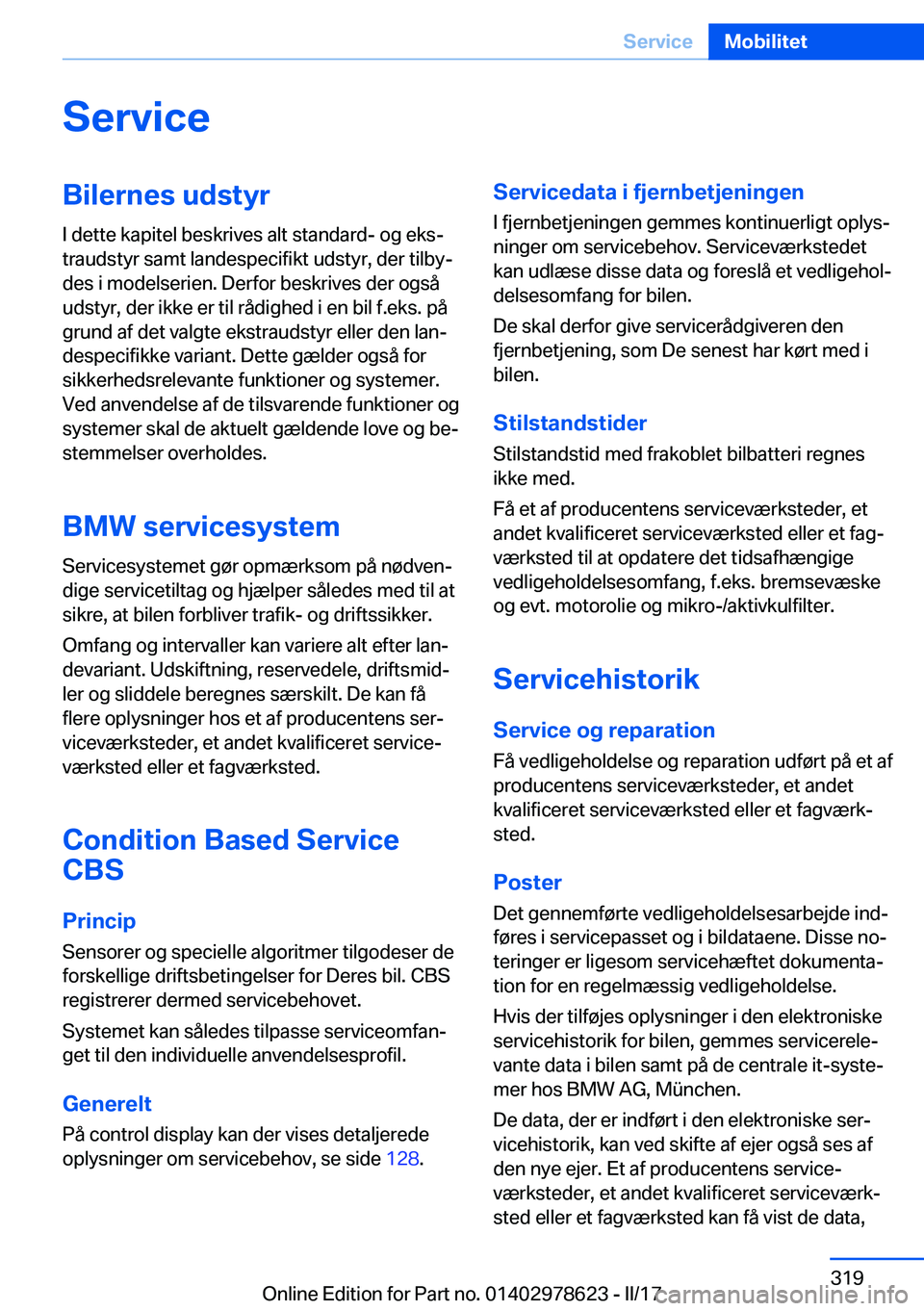 Service Mobilitet

Service

Bilernes udstyr

I dette kapitel beskrives alt standard- og ekstraudstyr samt landespecifikt udstyr, der tilbydes i modelserien. Derfor beskrives der også udstyr, der ikke er til rådighed i en bil f.eks. på grund af det valgte ekstraudstyr eller den landespecifikke variant. Dette gælder også for sikkerhedsrelevante funktioner og systemer. Ved anvendelse af de tilsvarende funktioner og systemer skal de aktuelt gældende love og bestemmelser overholdes.

BMW servicesystem

Servicesystemet gør opmærksom på nødvendige servicetiltag og hjælper således med til at sikre, at bilen forbliver trafik- og driftssikker.

Omfang og intervaller kan variere alt efter landevariant. Udskiftning, reservedele, driftsmidler og sliddele beregnes særskilt. De kan få flere oplysninger hos et af producentens serviceværksteder, et andet kvalificeret serviceværksted eller et fagværksted.

Condition Based Service CBS

Princip

Sensorer og specielle algoritmer tilgodeser de forskellige driftsbetingelser for Deres bil. CBS registrerer dermed servicebehovet.

Systemet kan således tilpasse serviceomfanget til den individuelle anvendelsesprofil.

Generelt

På control display kan der vises detaljerede oplysninger om servicebehov, se side 128.

Servicedata i fjernbetjeningen

I fjernbetjeningen gemmes kontinuerligt oplysninger om servicebehov. Serviceværkstedet kan udlæse disse data og foreslå et vedligeholdelsesomfang for bilen.

De skal derfor give servicerådgiveren den fjernbetjening, som De senest har kørt med i bilen.

Stilstandstider

Stilstandstid med frakoblet bilbatteri regnes ikke med.

Få et af producentens serviceværksteder, et andet kvalificeret serviceværksted eller et fagværksted til at opdatere det tidsafhængige vedligeholdelsesomfang, f.eks. bremsevæske og evt. motorolie og mikro-/aktivkulfilter.

Servicehistorik

Service og reparation

Få vedligeholdelse og reparation udført på et af producentens serviceværksteder, et andet kvalificeret serviceværksted eller et fagværksted.

Poster

Det gennemførte vedligeholdelsesarbejde indføres i servicepasset og i bildataene. Disse noteringer er ligesom servicehæftet dokumentation for en regelmæssig vedligeholdelse.

Hvis der tilføjes oplysninger i den elektroniske servicehistorik for bilen, gemmes servicerelevante data i bilen samt på de centrale it-systemer hos BMW AG, München.

De data, der er indført i den elektroniske servicehistorik, kan ved skifte af ejer også ses af den nye ejer. Et af producentens serviceværksteder, et andet kvalificeret serviceværksted eller et fagværksted kan få vist de data,

319

Online Edition for Part no. 01402978623 - II/17

carmanualsonline.info